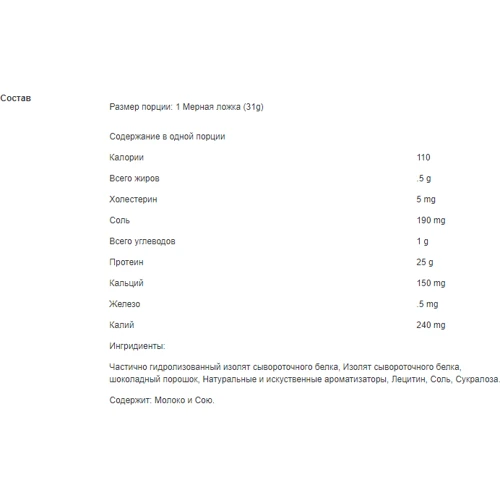 Состав

Размер порции: 1 Мерная ложка (31g)

Содержание в одной порции

| | |
|---|---|
| Калории | 110 |
| Всего жиров | .5 g |
| Холестерин | 5 mg |
| Соль | 190 mg |
| Всего углеводов | 1 g |
| Протеин | 25 g |
| Кальций | 150 mg |
| Железо | .5 mg |
| Калий | 240 mg |

Ингридиенты:

Частично гидролизованный изолят сывороточного белка, Изолят сывороточного белка, шоколадный порошок, Натуральные и искуственные ароматизаторы, Лецитин, Соль, Сукралоза.

Содержит: Молоко и Сою.